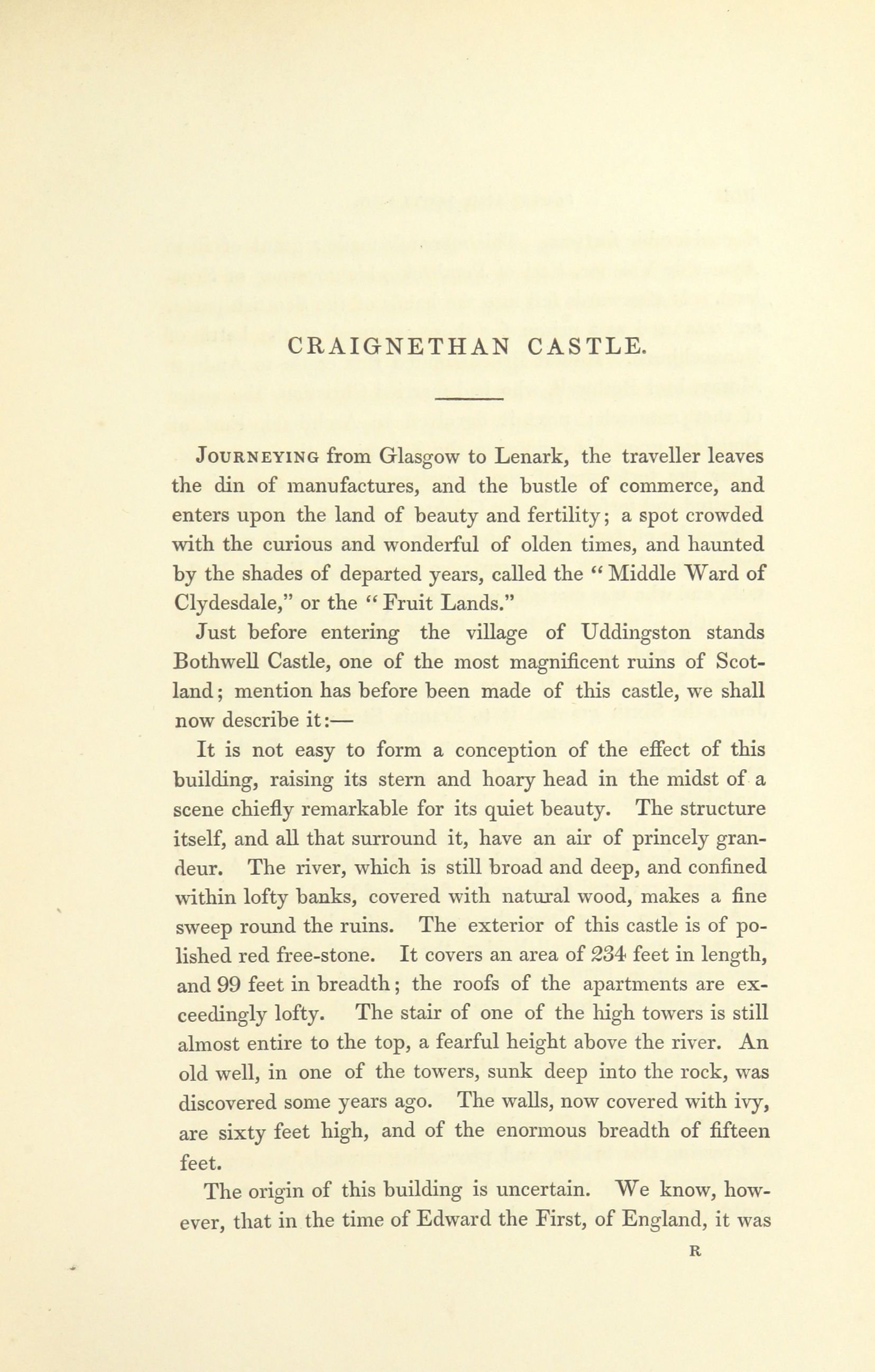 CRAIGNETHAN CASTLE.

Journeying from Glasgow to Lenark, the traveller leaves the din of manufactures, and the bustle of commerce, and enters upon the land of beauty and fertility; a spot crowded with the curious and wonderful of olden times, and haunted by the shades of departed years, called the "Middle Ward of Clydesdale," or the "Fruit Lands."

Just before entering the village of Uddingston stands Bothwell Castle, one of the most magnificent ruins of Scotland; mention has before been made of this castle, we shall now describe it:—

It is not easy to form a conception of the effect of this building, raising its stern and hoary head in the midst of a scene chiefly remarkable for its quiet beauty. The structure itself, and all that surround it, have an air of princely grandeur. The river, which is still broad and deep, and confined within lofty banks, covered with natural wood, makes a fine sweep round the ruins. The exterior of this castle is of polished red free-stone. It covers an area of 234 feet in length, and 99 feet in breadth; the roofs of the apartments are exceedingly lofty. The stair of one of the high towers is still almost entire to the top, a fearful height above the river. An old well, in one of the towers, sunk deep into the rock, was discovered some years ago. The walls, now covered with ivy, are sixty feet high, and of the enormous breadth of fifteen feet.

The origin of this building is uncertain. We know, however, that in the time of Edward the First, of England, it was

R